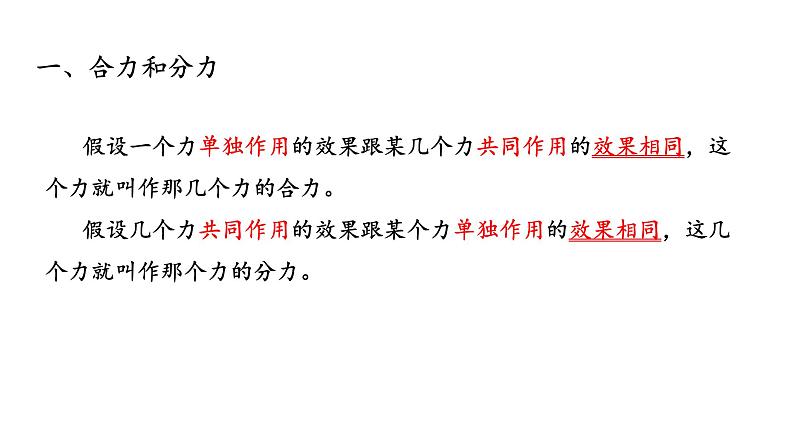 一、合力和分力

假设一个力单独作用的效果跟某几个力共同作用的效果相同，这个力就叫作那几个力的合力。

假设几个力共同作用的效果跟某个力单独作用的效果相同，这几个力就叫作那个力的分力。